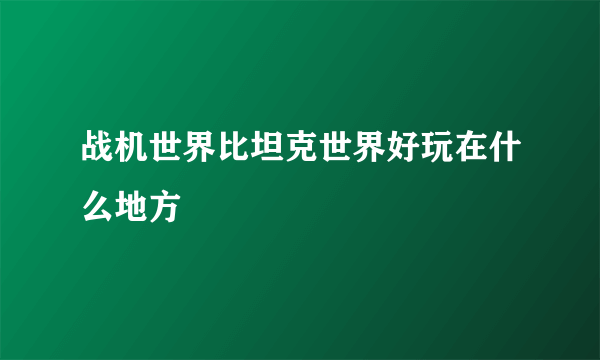 战机世界比坦克世界好玩在什么地方